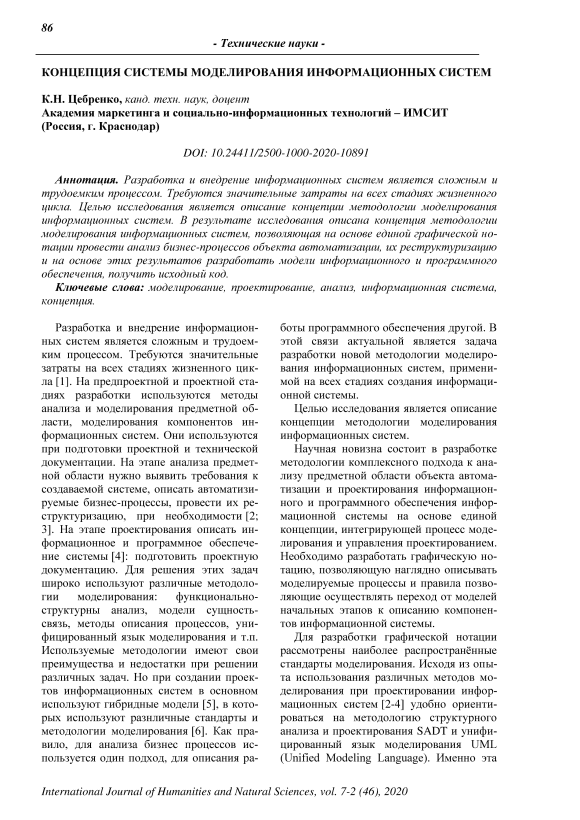 86

- Технические науки -

КОНЦЕПЦИЯ СИСТЕМЫ МОДЕЛИРОВАНИЯ ИНФОРМАЦИОННЫХ СИСТЕМ

К.Н. Цебренко, канд. техн. наук, доцент
Академия маркетинга и социально-информационных технологий – ИМСИТ (Россия, г. Краснодар)

DOI: 10.24411/2500-1000-2020-10891

Аннотация. Разработка и внедрение информационных систем является сложным и трудоемким процессом. Требуются значительные затраты на всех стадиях жизненного цикла. Целью исследования является описание концепции методологии моделирования информационных систем. В результате исследования описана концепция методологии моделирования информационных систем, позволяющая на основе единой графической нотации провести анализ бизнес-процессов объекта автоматизации, их реструктуризацию и на основе этих результатов разработать модели информационного и программного обеспечения, получить исходный код.

Ключевые слова: моделирование, проектирование, анализ, информационная система, концепция.

Разработка и внедрение информационных систем является сложным и трудоемким процессом. Требуются значительные затраты на всех стадиях жизненного цикла [1]. На предпроектной и проектной стадиях разработки используются методы анализа и моделирования предметной области, моделирования компонентов информационных систем. Они используются при подготовки проектной и технической документации. На этапе анализа предметной области нужно выявить требования к создаваемой системе, описать автоматизируемые бизнес-процессы, провести их реструктуризацию, при необходимости [2; 3]. На этапе проектирования описать информационное и программное обеспечение системы [4]: подготовить проектную документацию. Для решения этих задач широко используют различные методологии моделирования: функционально-структурны анализ, модели сущность-связь, методы описания процессов, унифицированный язык моделирования и т.п. Используемые методологии имеют свои преимущества и недостатки при решении различных задач. Но при создании проектов информационных систем в основном используют гибридные модели [5], в которых используют разнличные стандарты и методологии моделирования [6]. Как правило, для анализа бизнес процессов используется один подход, для описания работы программного обеспечения другой. В этой связи актуальной является задача разработки новой методологии моделирования информационных систем, применимой на всех стадиях создания информационной системы.

Целью исследования является описание концепции методологии моделирования информационных систем.

Научная новизна состоит в разработке методологии комплексного подхода к анализу предметной области объекта автоматизации и проектирования информационного и программного обеспечения информационной системы на основе единой концепции, интегрирующей процесс моделирования и управления проектированием. Необходимо разработать графическую нотацию, позволяющую наглядно описывать моделируемые процессы и правила позволяющие осуществлять переход от моделей начальных этапов к описанию компонентов информационной системы.

Для разработки графической нотации рассмотрены наиболее распространённые стандарты моделирования. Исходя из опыта использования различных методов моделирования при проектировании информационных систем [2-4] удобно ориентироваться на методологию структурного анализа и проектирования SADT и унифицированный язык моделирования UML (Unified Modeling Language). Именно эта

International Journal of Humanities and Natural Sciences, vol. 7-2 (46), 2020